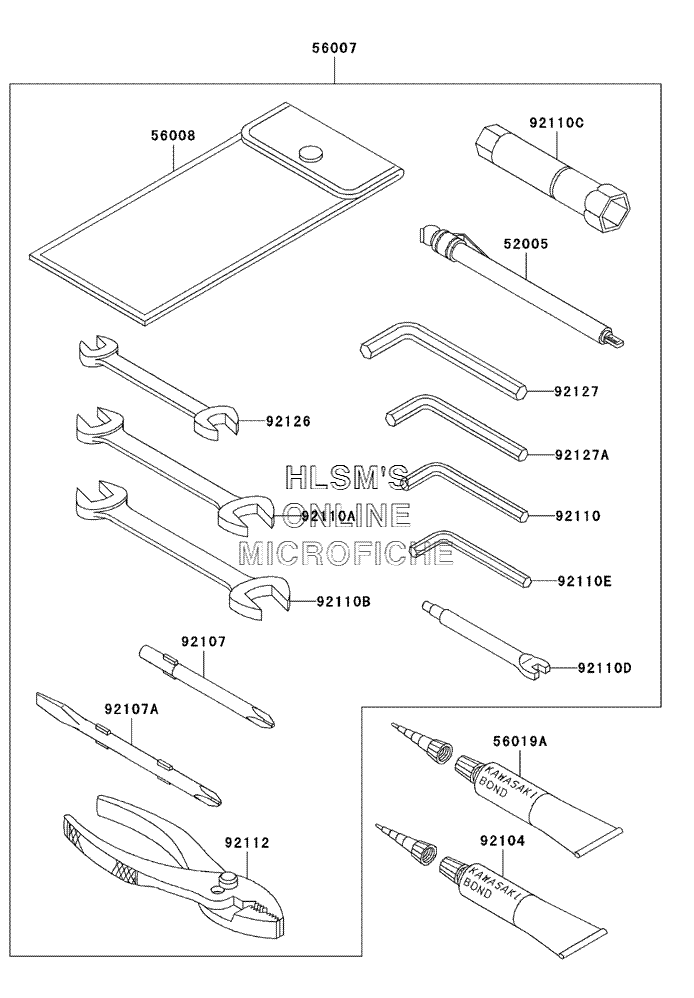 56007

56008

92110C

52005

92127

92126

92127A

HLSM'S ONLINE MICROFICHE

92110A

92110

92110E

92110B

92107

92110D

92107A

56019A

KAWASAKI BOND

92112

92104

KAWASAKI BOND